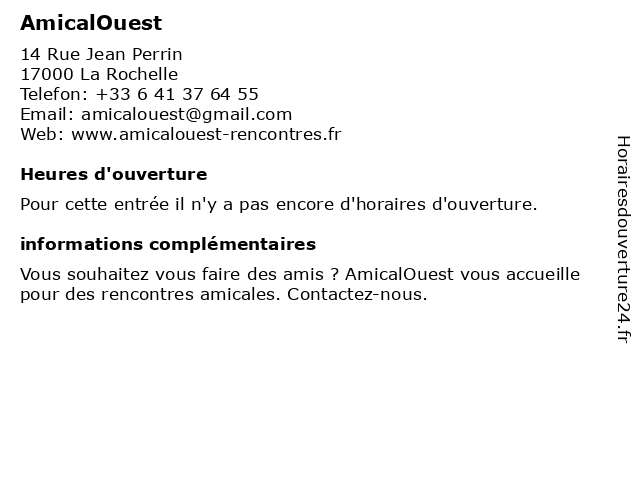 AmicalOuest

14 Rue Jean Perrin
17000 La Rochelle
Telefon: +33 6 41 37 64 55
Email: amicalouest@gmail.com
Web: www.amicalouest-rencontres.fr

Heures d'ouverture

Pour cette entrée il n'y a pas encore d'horaires d'ouverture.

informations complémentaires

Vous souhaitez vous faire des amis ? AmicalOuest vous accueille pour des rencontres amicales. Contactez-nous.

Horairesdouverture24.fr